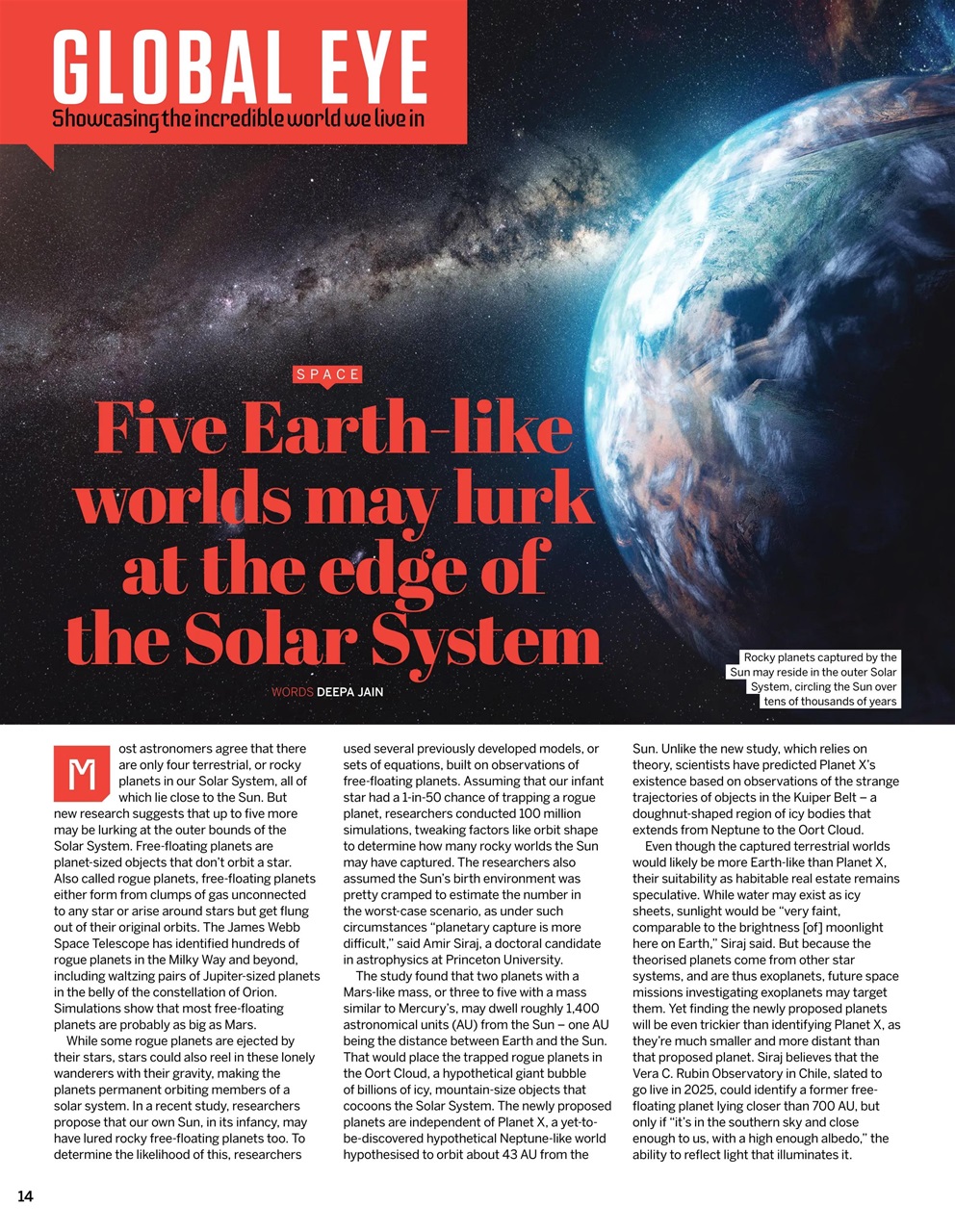 GLOBAL EYE
Showcasing the incredible world we live in

SPACE

Five Earth-like worlds may lurk at the edge of the Solar System

WORDS DEEPA JAIN

Rocky planets captured by the Sun may reside in the outer Solar System, circling the Sun over tens of thousands of years

Most astronomers agree that there are only four terrestrial, or rocky planets in our Solar System, all of which lie close to the Sun. But new research suggests that up to five more may be lurking at the outer bounds of the Solar System. Free-floating planets are planet-sized objects that don't orbit a star. Also called rogue planets, free-floating planets either form from clumps of gas unconnected to any star or arise around stars but get flung out of their original orbits. The James Webb Space Telescope has identified hundreds of rogue planets in the Milky Way and beyond, including waltzing pairs of Jupiter-sized planets in the belly of the constellation of Orion. Simulations show that most free-floating planets are probably as big as Mars.

While some rogue planets are ejected by their stars, stars could also reel in these lonely wanderers with their gravity, making the planets permanent orbiting members of a solar system. In a recent study, researchers propose that our own Sun, in its infancy, may have lured rocky free-floating planets too. To determine the likelihood of this, researchers used several previously developed models, or sets of equations, built on observations of free-floating planets. Assuming that our infant star had a 1-in-50 chance of trapping a rogue planet, researchers conducted 100 million simulations, tweaking factors like orbit shape to determine how many rocky worlds the Sun may have captured. The researchers also assumed the Sun's birth environment was pretty cramped to estimate the number in the worst-case scenario, as under such circumstances "planetary capture is more difficult," said Amir Siraj, a doctoral candidate in astrophysics at Princeton University.

The study found that two planets with a Mars-like mass, or three to five with a mass similar to Mercury's, may dwell roughly 1,400 astronomical units (AU) from the Sun – one AU being the distance between Earth and the Sun. That would place the trapped rogue planets in the Oort Cloud, a hypothetical giant bubble of billions of icy, mountain-size objects that cocoons the Solar System. The newly proposed planets are independent of Planet X, a yet-to-be-discovered hypothetical Neptune-like world hypothesised to orbit about 43 AU from the Sun. Unlike the new study, which relies on theory, scientists have predicted Planet X's existence based on observations of the strange trajectories of objects in the Kuiper Belt – a doughnut-shaped region of icy bodies that extends from Neptune to the Oort Cloud.

Even though the captured terrestrial worlds would likely be more Earth-like than Planet X, their suitability as habitable real estate remains speculative. While water may exist as icy sheets, sunlight would be "very faint, comparable to the brightness [of] moonlight here on Earth," Siraj said. But because the theorised planets come from other star systems, and are thus exoplanets, future space missions investigating exoplanets may target them. Yet finding the newly proposed planets will be even trickier than identifying Planet X, as they're much smaller and more distant than that proposed planet. Siraj believes that the Vera C. Rubin Observatory in Chile, slated to go live in 2025, could identify a former free-floating planet lying closer than 700 AU, but only if "it's in the southern sky and close enough to us, with a high enough albedo," the ability to reflect light that illuminates it.

14